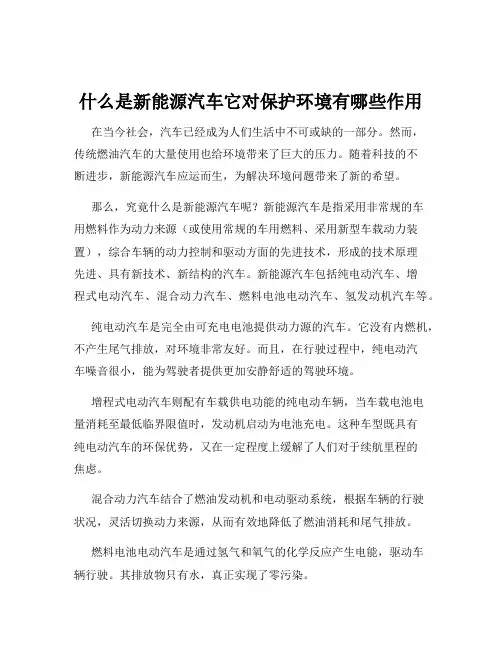 什么是新能源汽车它对保护环境有哪些作用

在当今社会，汽车已经成为人们生活中不可或缺的一部分。然而，传统燃油汽车的大量使用也给环境带来了巨大的压力。随着科技的不断进步，新能源汽车应运而生，为解决环境问题带来了新的希望。

那么，究竟什么是新能源汽车呢？新能源汽车是指采用非常规的车用燃料作为动力来源（或使用常规的车用燃料、采用新型车载动力装置），综合车辆的动力控制和驱动方面的先进技术，形成的技术原理先进、具有新技术、新结构的汽车。新能源汽车包括纯电动汽车、增程式电动汽车、混合动力汽车、燃料电池电动汽车、氢发动机汽车等。

纯电动汽车是完全由可充电电池提供动力源的汽车。它没有内燃机，不产生尾气排放，对环境非常友好。而且，在行驶过程中，纯电动汽车噪音很小，能为驾驶者提供更加安静舒适的驾驶环境。

增程式电动汽车则配有车载供电功能的纯电动车辆，当车载电池电量消耗至最低临界限值时，发动机启动为电池充电。这种车型既具有纯电动汽车的环保优势，又在一定程度上缓解了人们对于续航里程的焦虑。

混合动力汽车结合了燃油发动机和电动驱动系统，根据车辆的行驶状况，灵活切换动力来源，从而有效地降低了燃油消耗和尾气排放。

燃料电池电动汽车是通过氢气和氧气的化学反应产生电能，驱动车辆行驶。其排放物只有水，真正实现了零污染。